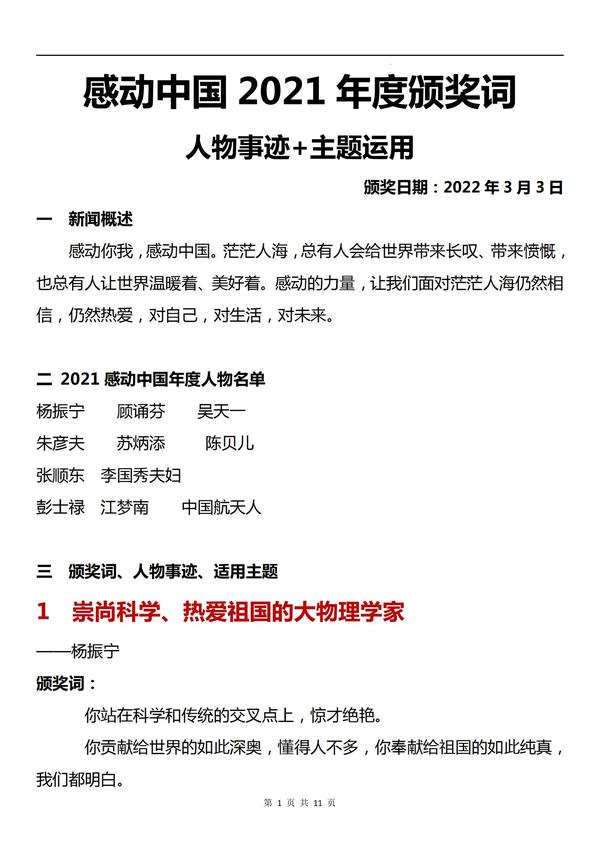 感动中国 2021 年度颁奖词

人物事迹+主题运用

颁奖日期：2022 年 3 月 3 日

一　新闻概述

感动你我，感动中国。茫茫人海，总有人会给世界带来长叹、带来愤慨，也总有人让世界温暖着、美好着。感动的力量，让我们面对茫茫人海仍然相信，仍然热爱，对自己，对生活，对未来。

二 2021 感动中国年度人物名单

杨振宁　顾诵芬　吴天一

朱彦夫　苏炳添　陈贝儿

张顺东　李国秀夫妇

彭士禄　江梦南　中国航天人

三　颁奖词、人物事迹、适用主题

1　崇尚科学、热爱祖国的大物理学家

——杨振宁

颁奖词：

你站在科学和传统的交叉点上，惊才绝艳。

你贡献给世界的如此深奥，懂得人不多，你奉献给祖国的如此纯真，我们都明白。

第 1 页 共 11 页